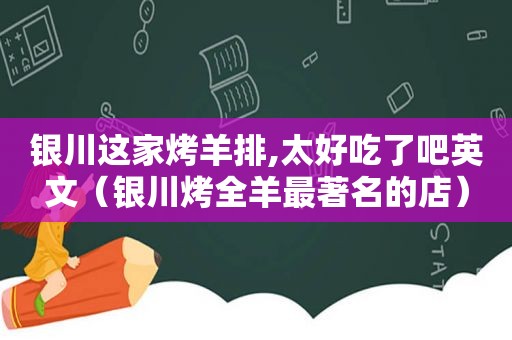 银川这家烤羊排,太好吃了吧英文（银川烤全羊最著名的店）

STAT